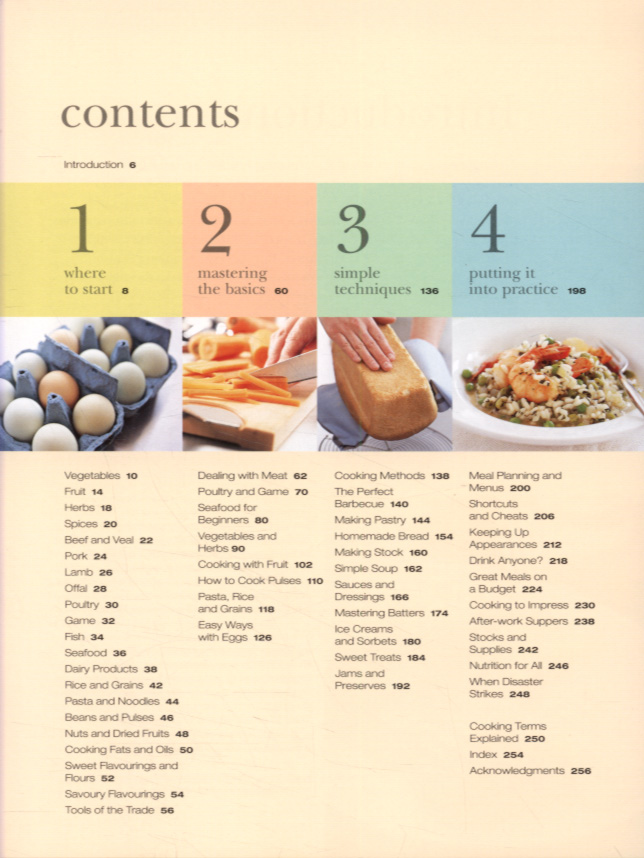 contents

Introduction 6

1
where
to start 8

2
mastering
the basics 60

3
simple
techniques 136

4
putting it
into practice 198

Vegetables 10
Fruit 14
Herbs 18
Spices 20
Beef and Veal 22
Pork 24
Lamb 26
Offal 28
Poultry 30
Game 32
Fish 34
Seafood 36
Dairy Products 38
Rice and Grains 42
Pasta and Noodles 44
Beans and Pulses 46
Nuts and Dried Fruits 48
Cooking Fats and Oils 50
Sweet Flavourings and Flours 52
Savoury Flavourings 54
Tools of the Trade 56

Dealing with Meat 62
Poultry and Game 70
Seafood for Beginners 80
Vegetables and Herbs 90
Cooking with Fruit 102
How to Cook Pulses 110
Pasta, Rice and Grains 118
Easy Ways with Eggs 126

Cooking Methods 138
The Perfect Barbecue 140
Making Pastry 144
Homemade Bread 154
Making Stock 160
Simple Soup 162
Sauces and Dressings 166
Mastering Batters 174
Ice Creams and Sorbets 180
Sweet Treats 184
Jams and Preserves 192

Meal Planning and Menus 200
Shortcuts and Cheats 206
Keeping Up Appearances 212
Drink Anyone? 218
Great Meals on a Budget 224
Cooking to Impress 230
After-work Suppers 238
Stocks and Supplies 242
Nutrition for All 246
When Disaster Strikes 248

Cooking Terms Explained 250
Index 254
Acknowledgments 256